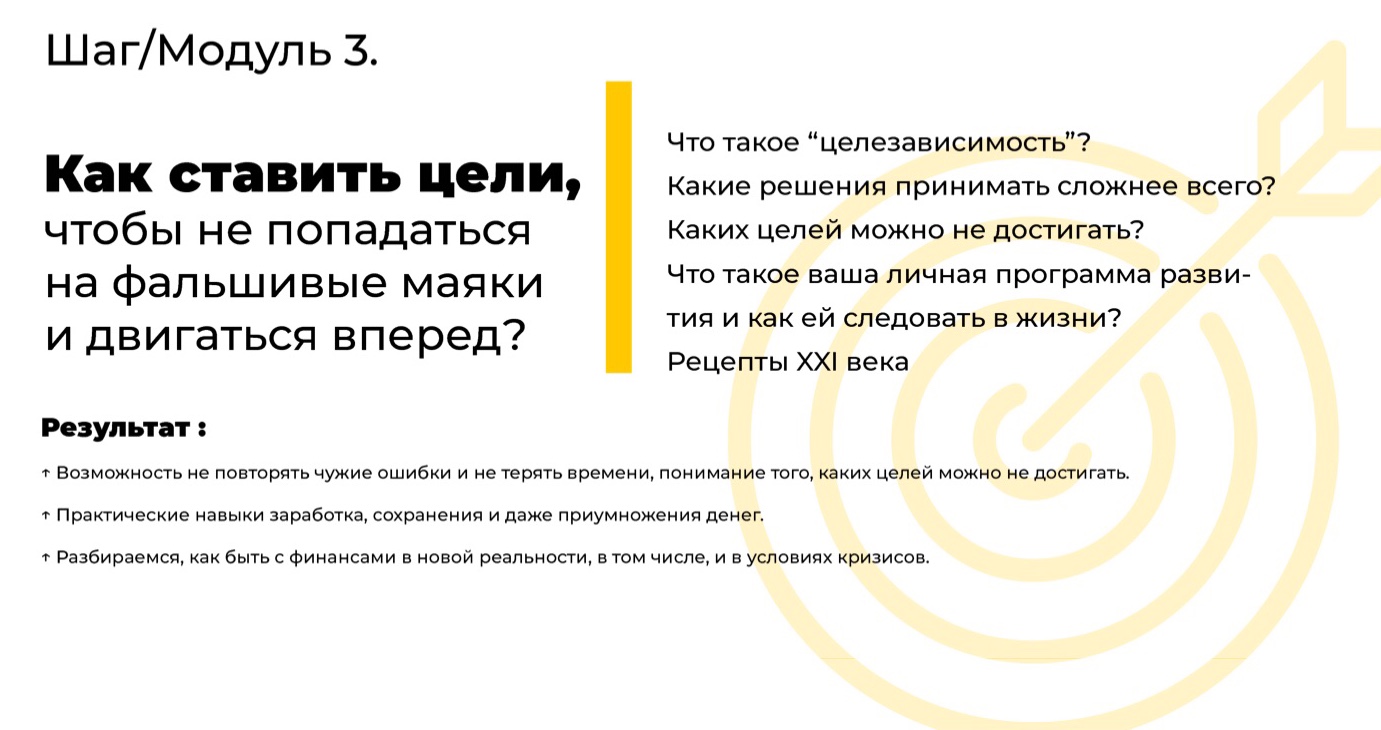 Шаг/Модуль 3.

Как ставить цели,
чтобы не попадаться
на фальшивые маяки
и двигаться вперед?

Что такое "целезависимость"?
Какие решения принимать сложнее всего?
Каких целей можно не достигать?
Что такое ваша личная программа развития и как ей следовать в жизни?
Рецепты XXI века

Результат :

↑ Возможность не повторять чужие ошибки и не терять времени, понимание того, каких целей можно не достигать.

↑ Практические навыки заработка, сохранения и даже приумножения денег.

↑ Разбираемся, как быть с финансами в новой реальности, в том числе, и в условиях кризисов.